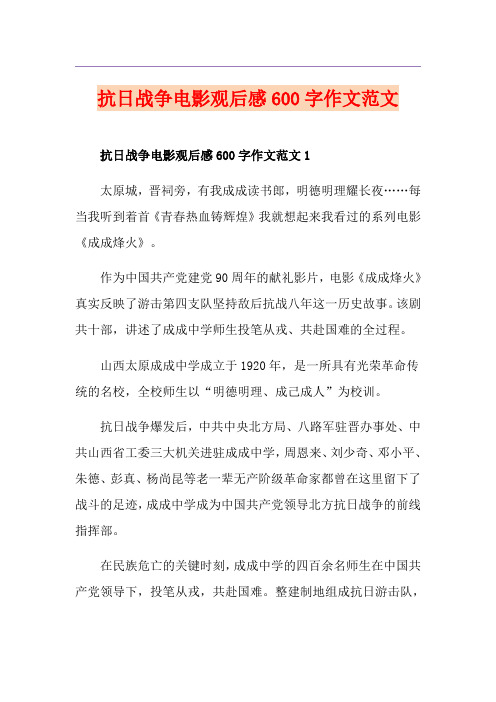 抗日战争电影观后感600字作文范文

抗日战争电影观后感600字作文范文1

太原城，晋祠旁，有我成成读书郎，明德明理耀长夜……每当我听到着首《青春热血铸辉煌》我就想起来我看过的系列电影《成成烽火》。

作为中国共产党建党90周年的献礼影片，电影《成成烽火》真实反映了游击第四支队坚持敌后抗战八年这一历史故事。该剧共十部，讲述了成成中学师生投笔从戎、共赴国难的全过程。

山西太原成成中学成立于1920年，是一所具有光荣革命传统的名校，全校师生以“明德明理、成己成人”为校训。

抗日战争爆发后，中共中央北方局、八路军驻晋办事处、中共山西省工委三大机关进驻成成中学，周恩来、刘少奇、邓小平、朱德、彭真、杨尚昆等老一辈无产阶级革命家都曾在这里留下了战斗的足迹，成成中学成为中国共产党领导北方抗日战争的前线指挥部。

在民族危亡的关键时刻，成成中学的四百余名师生在中国共产党领导下，投笔从戎，共赴国难。整建制地组成抗日游击队，